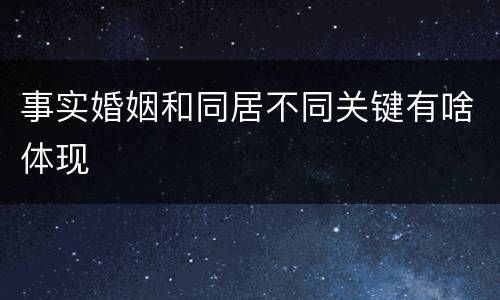 事实婚姻和同居不同关键有啥体现